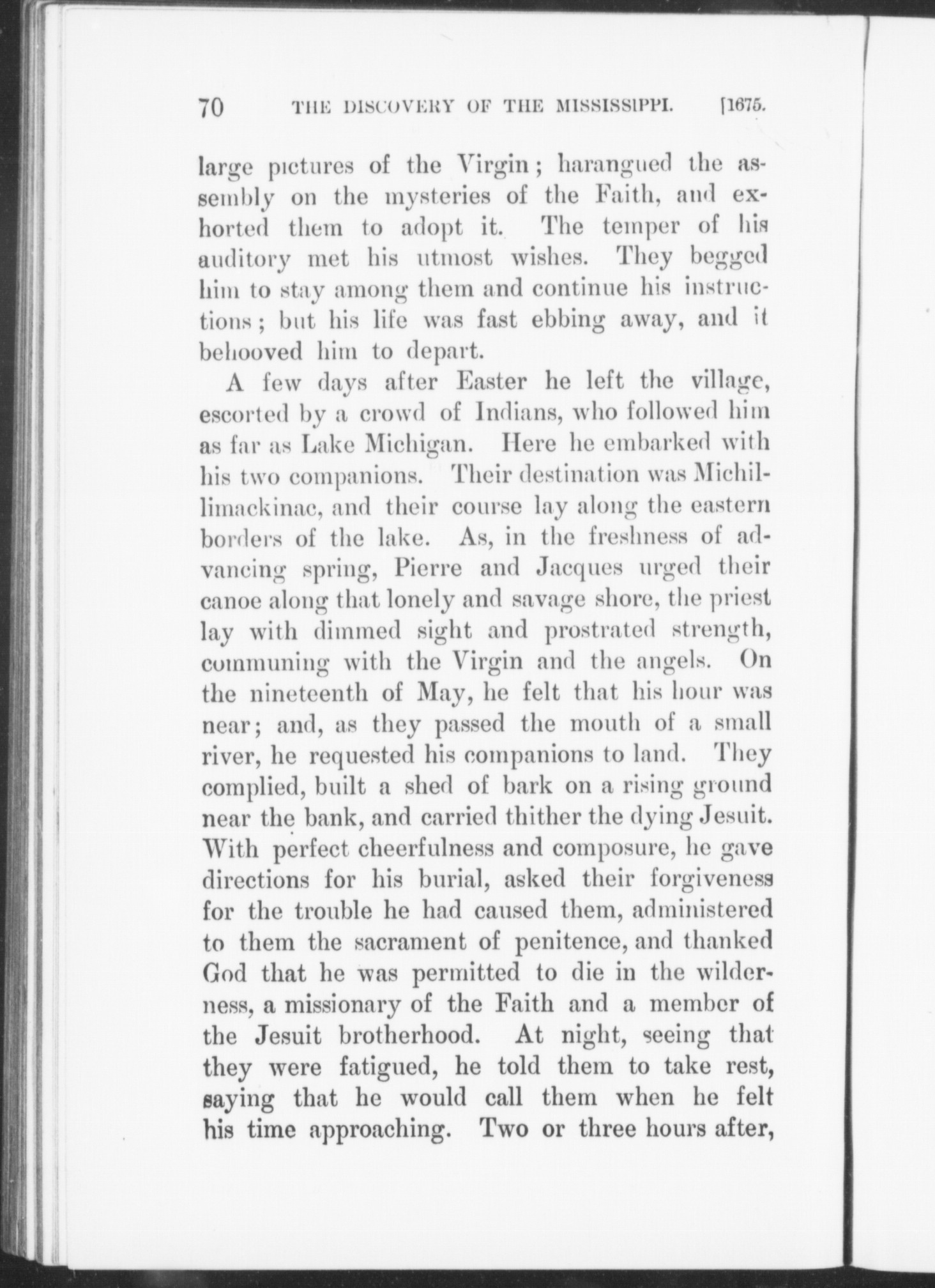 70 THE DISCOVERY OF THE MISSISSIPPI. [1675.

large pictures of the Virgin; harangued the assembly on the mysteries of the Faith, and exhorted them to adopt it. The temper of his auditory met his utmost wishes. They begged him to stay among them and continue his instructions; but his life was fast ebbing away, and it behooved him to depart.

A few days after Easter he left the village, escorted by a crowd of Indians, who followed him as far as Lake Michigan. Here he embarked with his two companions. Their destination was Michillimackinac, and their course lay along the eastern borders of the lake. As, in the freshness of advancing spring, Pierre and Jacques urged their canoe along that lonely and savage shore, the priest lay with dimmed sight and prostrated strength, communing with the Virgin and the angels. On the nineteenth of May, he felt that his hour was near; and, as they passed the mouth of a small river, he requested his companions to land. They complied, built a shed of bark on a rising ground near the bank, and carried thither the dying Jesuit. With perfect cheerfulness and composure, he gave directions for his burial, asked their forgiveness for the trouble he had caused them, administered to them the sacrament of penitence, and thanked God that he was permitted to die in the wilderness, a missionary of the Faith and a member of the Jesuit brotherhood. At night, seeing that they were fatigued, he told them to take rest, saying that he would call them when he felt his time approaching. Two or three hours after,